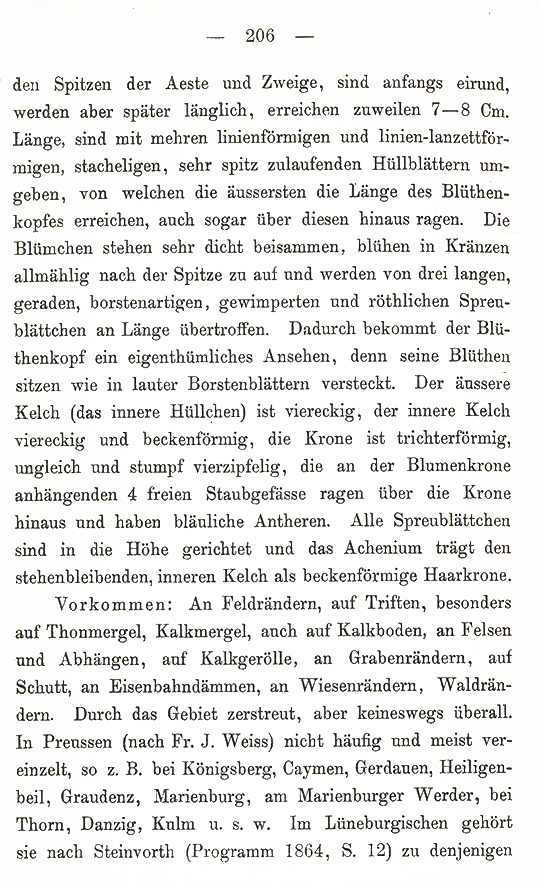 — 206 —

den Spitzen der Aeste und Zweige, sind anfangs eirund, werden aber später länglich, erreichen zuweilen 7—8 Cm. Länge, sind mit mehren linienförmigen und linien-lanzettförmigen, stacheligen, sehr spitz zulaufenden Hüllblättern umgeben, von welchen die äussersten die Länge des Blüthenkopfes erreichen, auch sogar über diesen hinaus ragen. Die Blümchen stehen sehr dicht beisammen, blühen in Kränzen allmählig nach der Spitze zu auf und werden von drei langen, geraden, borstenartigen, gewimperten und röthlichen Spreublättchen an Länge übertroffen. Dadurch bekommt der Blüthenkopf ein eigenthümliches Ansehen, denn seine Blüthen sitzen wie in lauter Borstenblättern versteckt. Der äussere Kelch (das innere Hüllchen) ist viereckig, der innere Kelch viereckig und beckenförmig, die Krone ist trichterförmig, ungleich und stumpf vierzipfelig, die an der Blumenkrone anhängenden 4 freien Staubgefässe ragen über die Krone hinaus und haben bläuliche Antheren. Alle Spreublättchen sind in die Höhe gerichtet und das Achenium trägt den stehenbleibenden, inneren Kelch als beckenförmige Haarkrone.

Vorkommen: An Feldrändern, auf Triften, besonders auf Thonmergel, Kalkmergel, auch auf Kalkboden, an Felsen und Abhängen, auf Kalkgerölle, an Grabenrändern, auf Schutt, an Eisenbahndämmen, an Wiesenrändern, Waldrändern. Durch das Gebiet zerstreut, aber keineswegs überall. In Preussen (nach Fr. J. Weiss) nicht häufig und meist vereinzelt, so z. B. bei Königsberg, Caymen, Gerdauen, Heiligenbeil, Graudenz, Marienburg, am Marienburger Werder, bei Thorn, Danzig, Kulm u. s. w. Im Lüneburgischen gehört sie nach Steinvorth (Programm 1864, S. 12) zu denjenigen